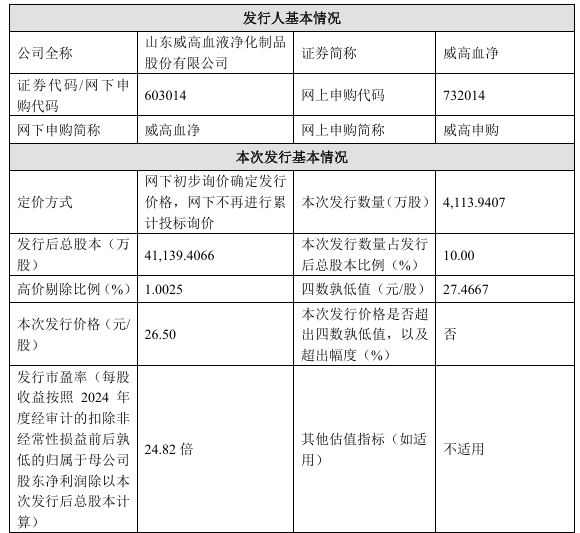 | 发行人基本情况 | | | |
|---|---|---|---|
| 公司全称 | 山东威高血液净化制品股份有限公司 | 证券简称 | 威高血净 |
| 证券代码/网下申购代码 | 603014 | 网上申购代码 | 732014 |
| 网下申购简称 | 威高血净 | 网上申购简称 | 威高申购 |
| 本次发行基本情况 | | | |
| 定价方式 | 网下初步询价确定发行价格，网下不再进行累计投标询价 | 本次发行数量（万股） | 4,113.9407 |
| 发行后总股本（万股） | 41,139.4066 | 本次发行数量占发行后总股本比例（%） | 10.00 |
| 高价剔除比例（%） | 1.0025 | 四数孰低值（元/股） | 27.4667 |
| 本次发行价格（元/股） | 26.50 | 本次发行价格是否超出四数孰低值，以及超出幅度（%） | 否 |
| 发行市盈率（每股收益按照 2024 年度经审计的扣除非经常性损益前后孰低的归属于母公司股东净利润除以本次发行后总股本计算） | 24.82 倍 | 其他估值指标（如适用） | 不适用 |